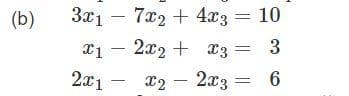 (b) $3x_1 - 7x_2 + 4x_3 = 10$
$x_1 - 2x_2 + x_3 = 3$
$2x_1 - x_2 - 2x_3 = 6$